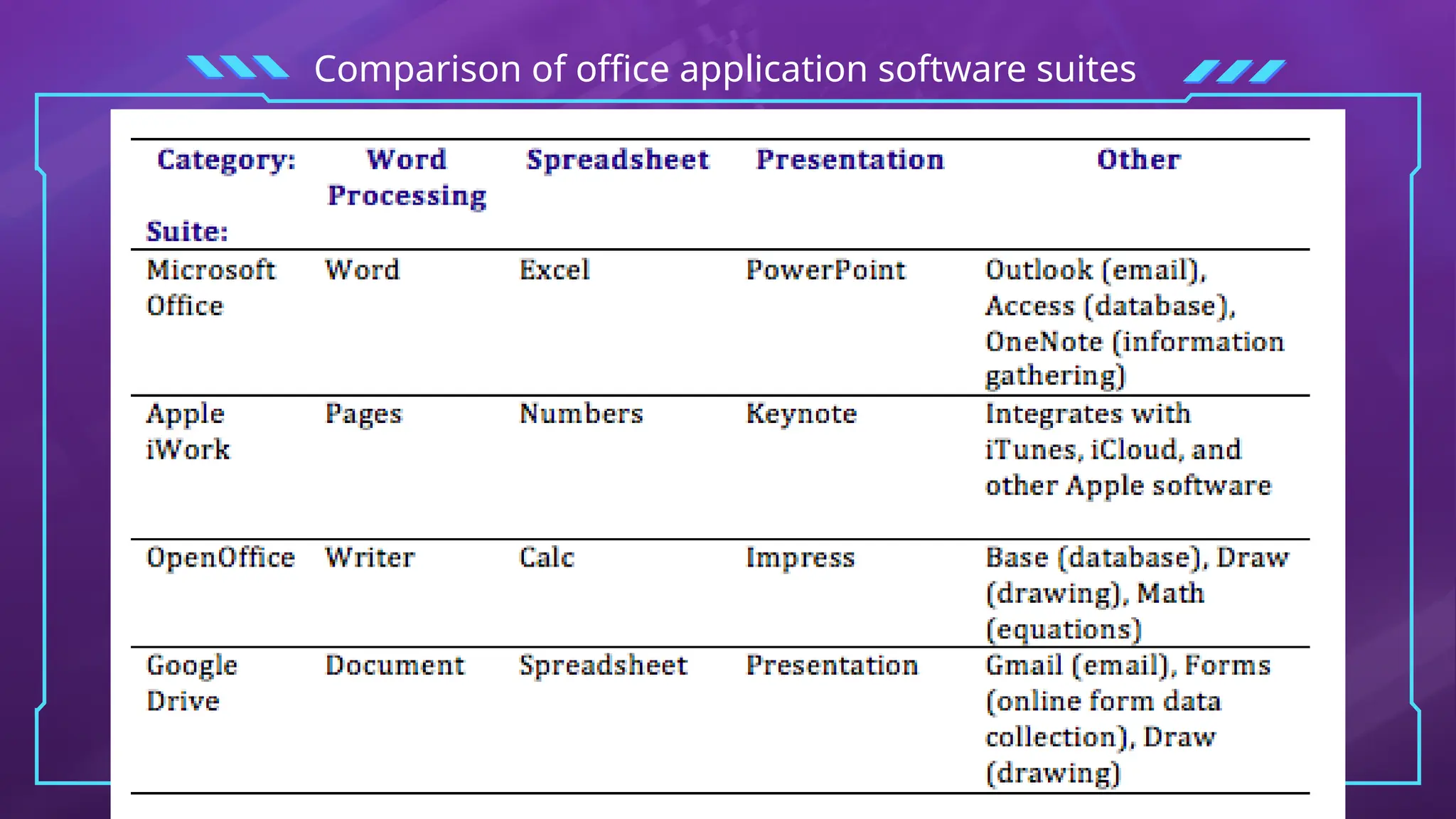 Comparison of office application software suites

| Category: Suite: | Word Processing | Spreadsheet | Presentation | Other |
|---|---|---|---|---|
| Microsoft Office | Word | Excel | PowerPoint | Outlook (email), Access (database), OneNote (information gathering) |
| Apple iWork | Pages | Numbers | Keynote | Integrates with iTunes, iCloud, and other Apple software |
| OpenOffice | Writer | Calc | Impress | Base (database), Draw (drawing), Math (equations) |
| Google Drive | Document | Spreadsheet | Presentation | Gmail (email), Forms (online form data collection), Draw (drawing) |